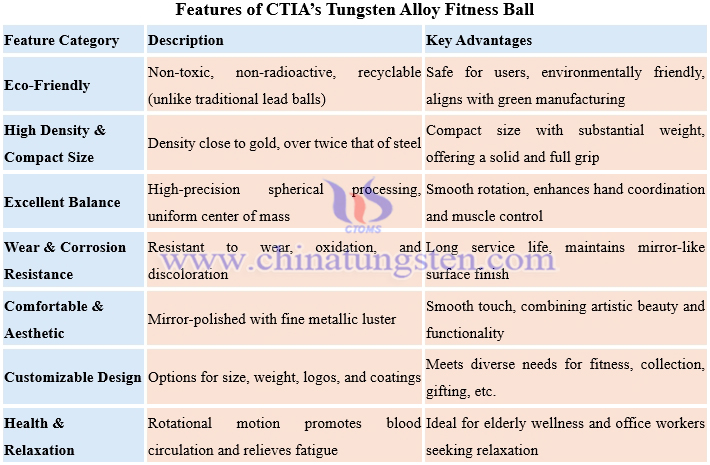 Features of CTIA's Tungsten Alloy Fitness Ball

| Feature Category | Description | Key Advantages |
|---|---|---|
| Eco-Friendly | Non-toxic, non-radioactive, recyclable (unlike traditional lead balls) | Safe for users, environmentally friendly, aligns with green manufacturing |
| High Density & Compact Size | Density close to gold, over twice that of steel | Compact size with substantial weight, offering a solid and full grip |
| Excellent Balance | High-precision spherical processing, uniform center of mass | Smooth rotation, enhances hand coordination and muscle control |
| Wear & Corrosion Resistance | Resistant to wear, oxidation, and discoloration | Long service life, maintains mirror-like surface finish |
| Comfortable & Aesthetic | Mirror-polished with fine metallic luster | Smooth touch, combining artistic beauty and functionality |
| Customizable Design | Options for size, weight, logos, and coatings | Meets diverse needs for fitness, collection, gifting, etc. |
| Health & Relaxation | Rotational motion promotes blood circulation and relieves fatigue | Ideal for elderly wellness and office workers seeking relaxation |

CTOMS
www.chinatungsten.com